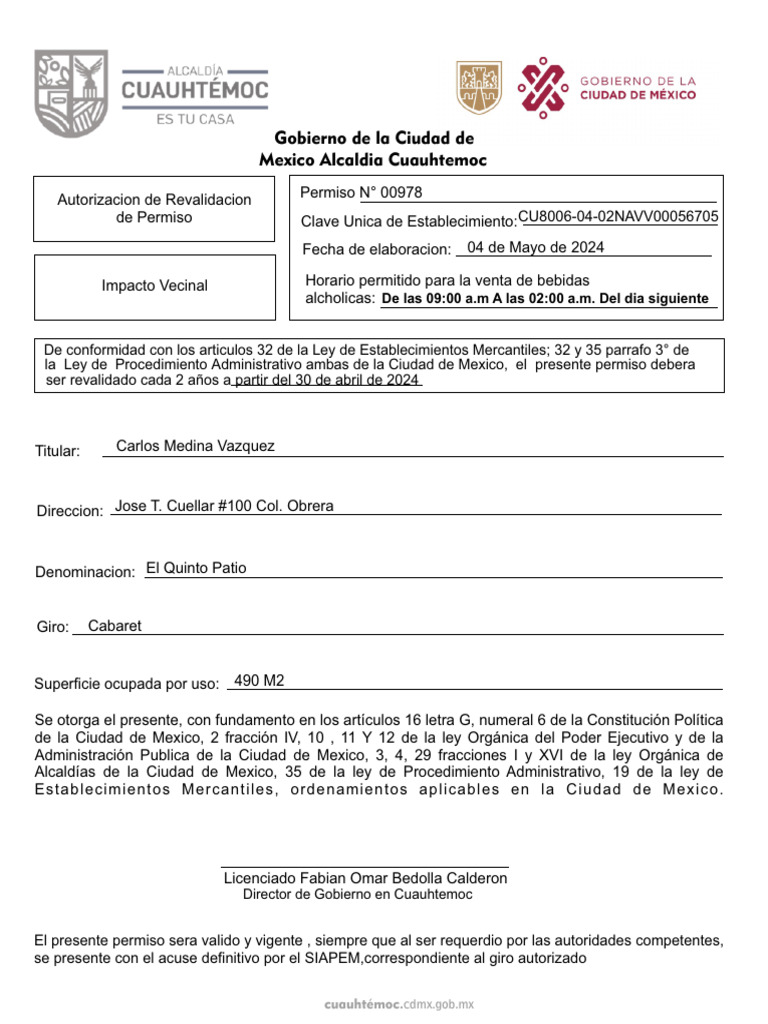 ALCALDÍA
CUAUHTÉMOC
ES TU CASA

GOBIERNO DE LA
CIUDAD DE MÉXICO

Gobierno de la Ciudad de
Mexico Alcaldia Cuauhtemoc

Autorizacion de Revalidacion de Permiso

Impacto Vecinal

Permiso N° 00978

Clave Unica de Establecimiento: CU8006-04-02NAVV00056705

Fecha de elaboracion: 04 de Mayo de 2024

Horario permitido para la venta de bebidas alcholicas: De las 09:00 a.m A las 02:00 a.m. Del dia siguiente

De conformidad con los articulos 32 de la Ley de Establecimientos Mercantiles; 32 y 35 parrafo 3° de la Ley de Procedimiento Administrativo ambas de la Ciudad de Mexico, el presente permiso debera ser revalidado cada 2 años a partir del 30 de abril de 2024

Titular: Carlos Medina Vazquez

Direccion: Jose T. Cuellar #100 Col. Obrera

Denominacion: El Quinto Patio

Giro: Cabaret

Superficie ocupada por uso: 490 M2

Se otorga el presente, con fundamento en los artículos 16 letra G, numeral 6 de la Constitución Política de la Ciudad de Mexico, 2 fracción IV, 10 , 11 Y 12 de la ley Orgánica del Poder Ejecutivo y de la Administración Publica de la Ciudad de Mexico, 3, 4, 29 fracciones I y XVI de la ley Orgánica de Alcaldías de la Ciudad de Mexico, 35 de la ley de Procedimiento Administrativo, 19 de la ley de Establecimientos Mercantiles, ordenamientos aplicables en la Ciudad de Mexico.

Licenciado Fabian Omar Bedolla Calderon
Director de Gobierno en Cuauhtemoc

El presente permiso sera valido y vigente , siempre que al ser requerdio por las autoridades competentes, se presente con el acuse definitivo por el SIAPEM,correspondiente al giro autorizado

cuauhtémoc.cdmx.gob.mx